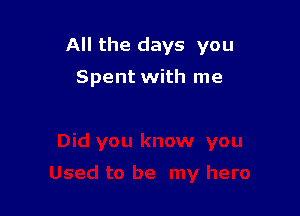 All the days you
Spent with me

Did you know you
Used to be my hero